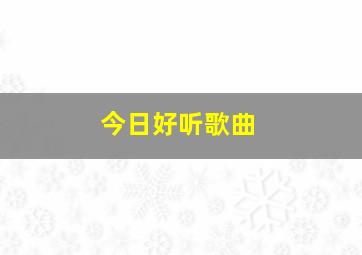 今日好听歌曲